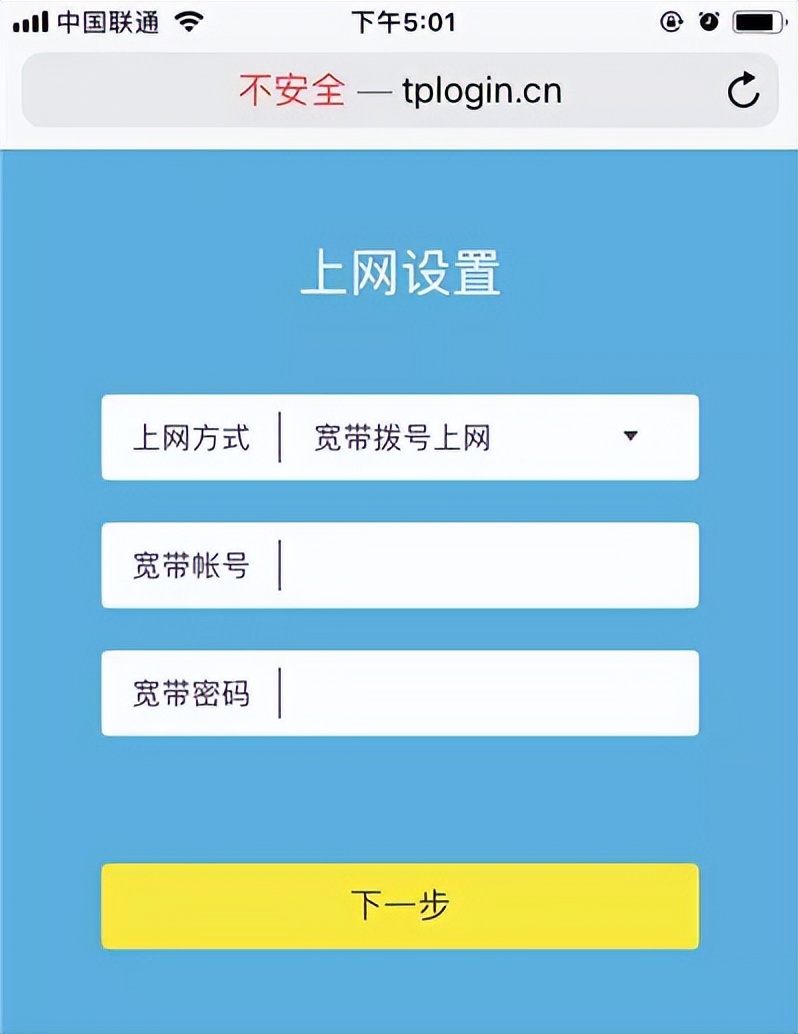 中国联通 下午5:01

不安全 — tplogin.cn

上网设置

上网方式 宽带拨号上网

宽带帐号

宽带密码

下一步